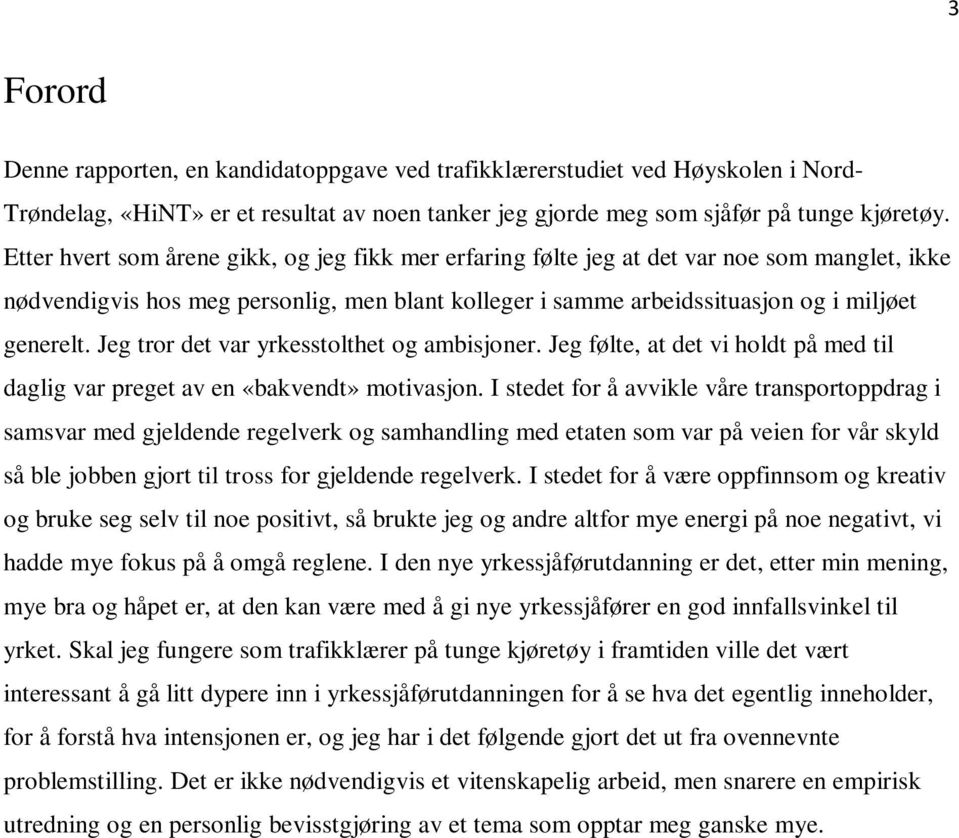 3

Forord

Denne rapporten, en kandidatoppgave ved trafikklærerstudiet ved Høyskolen i Nord-Trøndelag, «HiNT» er et resultat av noen tanker jeg gjorde meg som sjåfør på tunge kjøretøy. Etter hvert som årene gikk, og jeg fikk mer erfaring følte jeg at det var noe som manglet, ikke nødvendigvis hos meg personlig, men blant kolleger i samme arbeidssituasjon og i miljøet generelt. Jeg tror det var yrkesstolthet og ambisjoner. Jeg følte, at det vi holdt på med til daglig var preget av en «bakvendt» motivasjon. I stedet for å avvikle våre transportoppdrag i samsvar med gjeldende regelverk og samhandling med etaten som var på veien for vår skyld så ble jobben gjort til tross for gjeldende regelverk. I stedet for å være oppfinnsom og kreativ og bruke seg selv til noe positivt, så brukte jeg og andre altfor mye energi på noe negativt, vi hadde mye fokus på å omgå reglene. I den nye yrkessjåførutdanning er det, etter min mening, mye bra og håpet er, at den kan være med å gi nye yrkessjåfører en god innfallsvinkel til yrket. Skal jeg fungere som trafikklærer på tunge kjøretøy i framtiden ville det vært interessant å gå litt dypere inn i yrkessjåførutdanningen for å se hva det egentlig inneholder, for å forstå hva intensjonen er, og jeg har i det følgende gjort det ut fra ovennevnte problemstilling. Det er ikke nødvendigvis et vitenskapelig arbeid, men snarere en empirisk utredning og en personlig bevisstgjøring av et tema som opptar meg ganske mye.